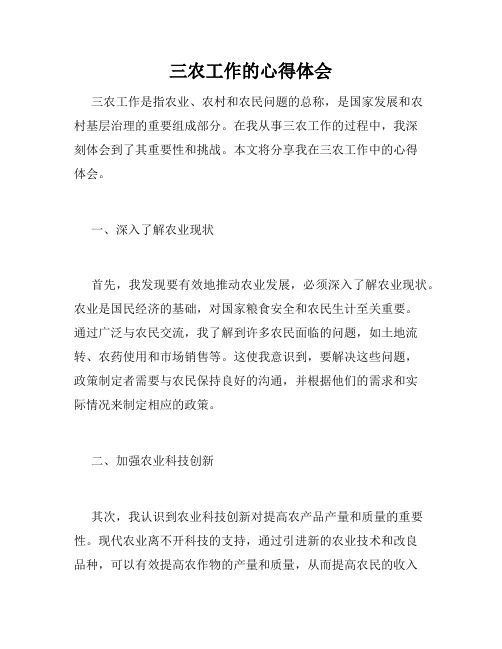 三农工作的心得体会

三农工作是指农业、农村和农民问题的总称，是国家发展和农村基层治理的重要组成部分。在我从事三农工作的过程中，我深刻体会到了其重要性和挑战。本文将分享我在三农工作中的心得体会。

一、深入了解农业现状

首先，我发现要有效地推动农业发展，必须深入了解农业现状。农业是国民经济的基础，对国家粮食安全和农民生计至关重要。通过广泛与农民交流，我了解到许多农民面临的问题，如土地流转、农药使用和市场销售等。这使我意识到，要解决这些问题，政策制定者需要与农民保持良好的沟通，并根据他们的需求和实际情况来制定相应的政策。

二、加强农业科技创新

其次，我认识到农业科技创新对提高农产品产量和质量的重要性。现代农业离不开科技的支持，通过引进新的农业技术和改良品种，可以有效提高农作物的产量和质量，从而提高农民的收入